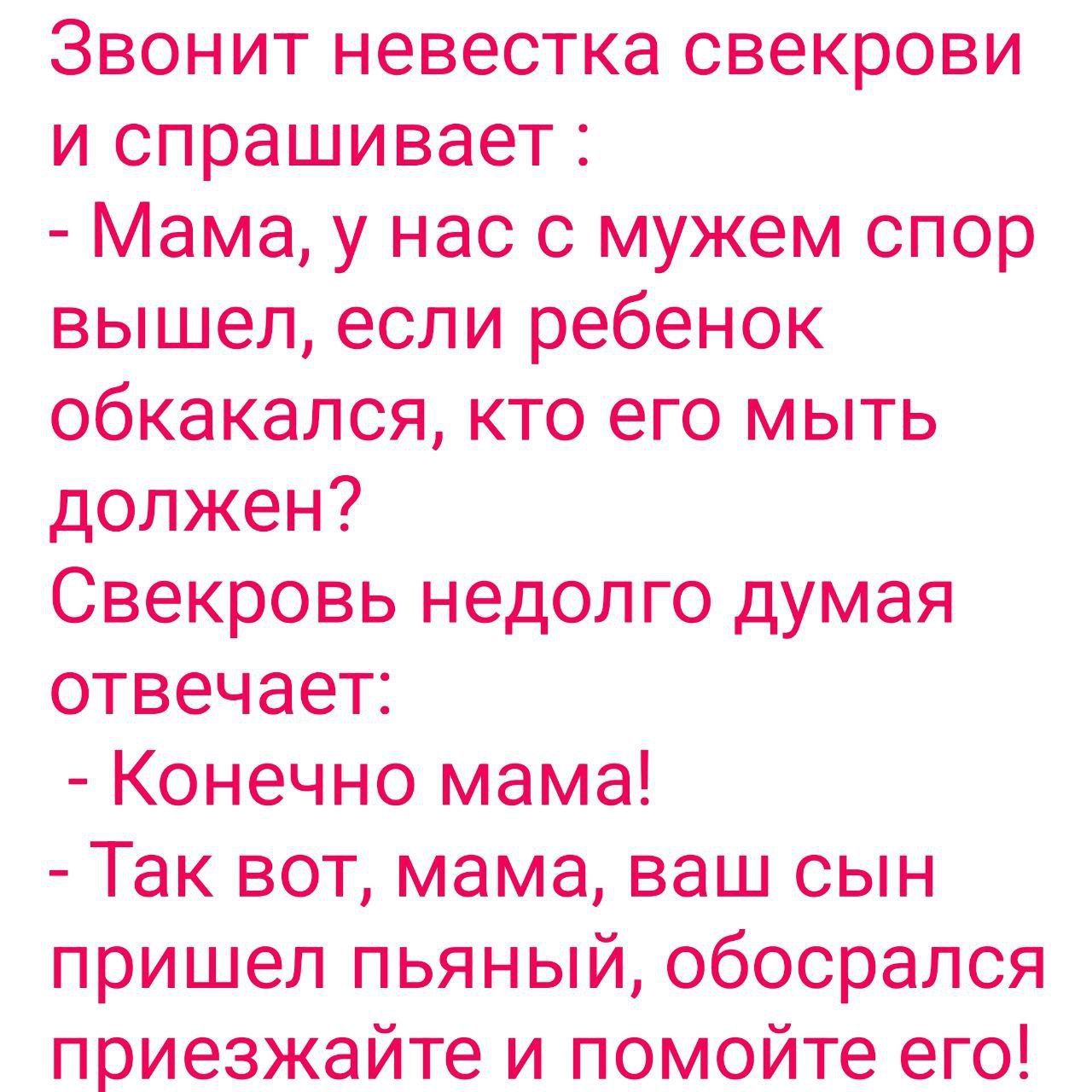 Звонит невестка свекрови и спрашивает :
- Мама, у нас с мужем спор вышел, если ребенок обкакался, кто его мыть должен?
Свекровь недолго думая отвечает:
- Конечно мама!
- Так вот, мама, ваш сын пришел пьяный, обосрался приезжайте и помойте его!